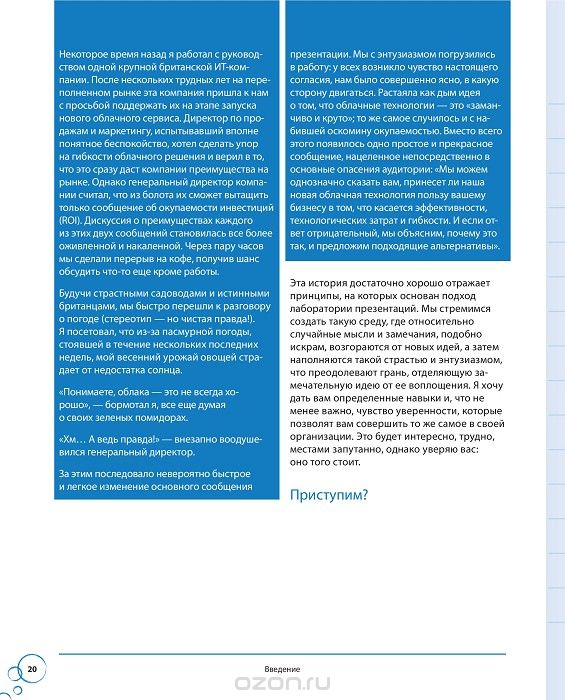 Некоторое время назад я работал с руководством одной крупной британской ИТ-компании. После нескольких трудных лет на переполненном рынке эта компания пришла к нам с просьбой поддержать их на этапе запуска нового облачного сервиса. Директор по продажам и маркетингу, испытывавший вполне понятное беспокойство, хотел сделать упор на гибкости облачного решения и верил в то, что это сразу даст компании преимущества на рынке. Однако генеральный директор компании считал, что из болота их сможет вытащить только сообщение об окупаемости инвестиций (ROI). Дискуссия о преимуществах каждого из этих двух сообщений становилась все более оживленной и накаленной. Через пару часов мы сделали перерыв на кофе, получив шанс обсудить что-то еще кроме работы.

Будучи страстными садоводами и истинными британцами, мы быстро перешли к разговору о погоде (стереотип — но чистая правда!). Я посетовал, что из-за пасмурной погоды, стоявшей в течение нескольких последних недель, мой весенний урожай овощей страдает от недостатка солнца.

«Понимаете, облака — это не всегда хорошо», — бормотал я, все еще думая о своих зеленых помидорах.

«Хм… А ведь правда!» — внезапно воодушевился генеральный директор.

За этим последовало невероятно быстрое и легкое изменение основного сообщения презентации. Мы с энтузиазмом погрузились в работу: у всех возникло чувство настоящего согласия, нам было совершенно ясно, в какую сторону двигаться. Растаяла как дым идея о том, что облачные технологии — это «заманчиво и круто»; то же самое случилось и с набившей оскомину окупаемостью. Вместо всего этого появилось одно простое и прекрасное сообщение, нацеленное непосредственно в основные опасения аудитории: «Мы можем однозначно сказать вам, принесет ли наша новая облачная технология пользу вашему бизнесу в том, что касается эффективности, технологических затрат и гибкости. И если ответ отрицательный, мы объясним, почему это так, и предложим подходящие альтернативы».

Эта история достаточно хорошо отражает принципы, на которых основан подход лаборатории презентаций. Мы стремимся создать такую среду, где относительно случайные мысли и замечания, подобно искрам, возгораются от новых идей, а затем наполняются такой страстью и энтузиазмом, что преодолевают грань, отделяющую замечательную идею от ее воплощения. Я хочу дать вам определенные навыки и, что не менее важно, чувство уверенности, которые позволят вам совершить то же самое в своей организации. Это будет интересно, трудно, местами запутанно, однако уверяю вас: оно того стоит.

Приступим?

20

Введение

ozon.ru